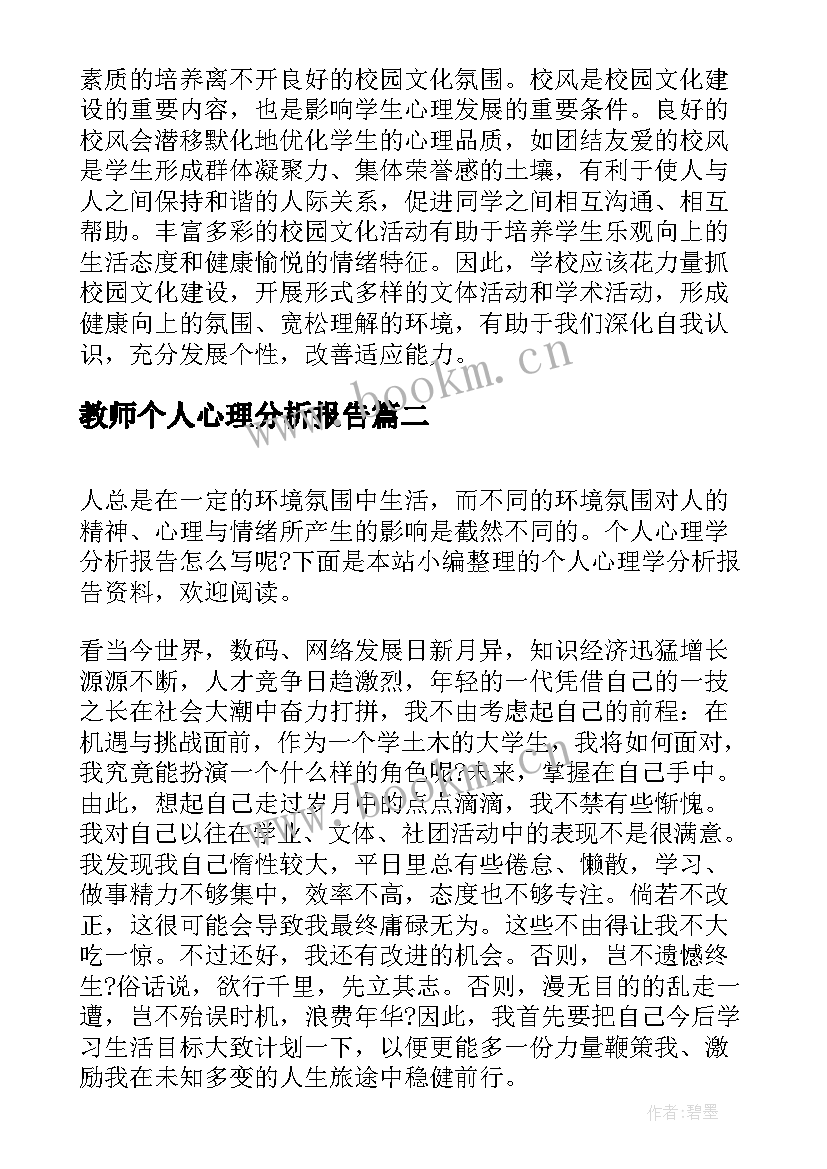 素质的培养离不开良好的校园文化氛围。校风是校园文化建设的重要内容，也是影响学生心理发展的重要条件。良好的校风会潜移默化地优化学生的心理品质，如团结友爱的校风是学生形成群体凝聚力、集体荣誉感的土壤，有利于使人与人之间保持和谐的人际关系，促进同学之间相互沟通、相互帮助。丰富多彩的校园文化活动有助于培养学生乐观向上的生活态度和健康愉悦的情绪特征。因此，学校应该花力量抓校园文化建设，开展形式多样的文体活动和学术活动，形成健康向上的氛围、宽松理解的环境，有助于我们深化自我认识，充分发展个性，改善适应能力。

www.bookm.cn

教师个人心理分析报告篇二

人总是在一定的环境氛围中生活，而不同的环境氛围对人的精神、心理与情绪所产生的影响是截然不同的。个人心理学分析报告怎么写呢?下面是本站小编整理的个人心理学分析报告资料，欢迎阅读。

看当今世界，数码、网络发展日新月异，知识经济迅猛增长源源不断，人才竞争日趋激烈，年轻的一代凭借自己的一技之长在社会大潮中奋力打拼，我不由考虑起自己的前程：在机遇与挑战面前，作为一个学土木的大学生，我将如何面对，我究竟能扮演一个什么样的角色呢?未来，掌握在自己手中。由此，想起自己走过岁月中的点点滴滴，我不禁有些惭愧。我对自己以往在学业、文体、社团活动中的表现不是很满意。我发现我自己惰性较大，平日里总有些倦怠、懒散，学习、做事精力不够集中，效率不高，态度也不够专注。倘若不改正，这很可能会导致我最终庸碌无为。这些不由得让我不大吃一惊。不过还好，我还有改进的机会。否则，岂不遗憾终生?俗话说，欲行千里，先立其志。否则，漫无目的的乱走一遭，岂不殆误时机，浪费年华?因此，我首先要把自己今后学习生活目标大致计划一下，以便更能多一份力量鞭策我、激励我在未知多变的人生旅途中稳健前行。

作者:碧墨